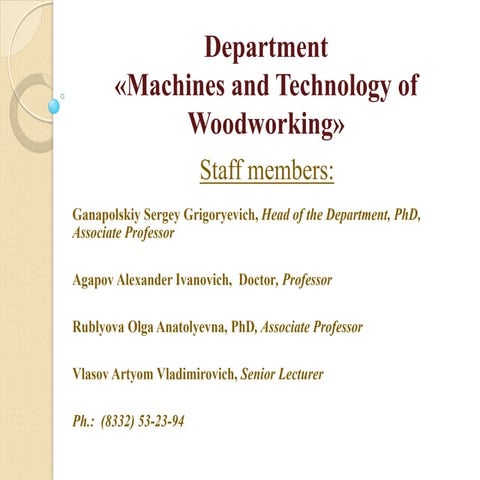 Department
«Machines and Technology of Woodworking»

Staff members:

Ganapolskiy Sergey Grigoryevich, Head of the Department, PhD, Associate Professor

Agapov Alexander Ivanovich, Doctor, Professor

Rublyova Olga Anatolyevna, PhD, Associate Professor

Vlasov Artyom Vladimirovich, Senior Lecturer

Ph.: (8332) 53-23-94